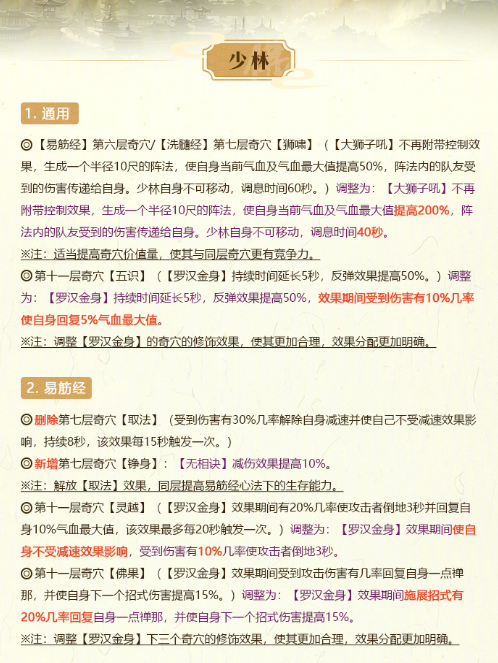 少林

1. 通用

◎【易筋经】第六层奇穴/【洗髓经】第七层奇穴【狮啸】（【大狮子吼】不再附带控制效果，生成一个半径10尺的阵法，使自身当前气血及气血最大值提高50%，阵法内的队友受到的伤害传递给自身。少林自身不可移动，调息时间60秒。）调整为：【大狮子吼】不再附带控制效果，生成一个半径10尺的阵法，使自身当前气血及气血最大值提高200%，阵法内的队友受到的伤害传递给自身。少林自身不可移动，调息时间40秒。

※注：适当提高奇穴价值量，使其与同层奇穴更有竞争力。

◎第十一层奇穴【五识】（【罗汉金身】持续时间延长5秒，反弹效果提高50%。）调整为：【罗汉金身】持续时间延长5秒，反弹效果提高50%，效果期间受到伤害有10%几率使自身回复5%气血最大值。

※注：调整【罗汉金身】的奇穴的修饰效果，使其更加合理，效果分配更加明确。

2. 易筋经

◎删除第七层奇穴【取法】（受到伤害有30%几率解除自身减速并使自己不受减速效果影响，持续8秒，该效果每15秒触发一次。）

◎新增第七层奇穴【铮身】：【无相诀】减伤效果提高10%。

※注：解放【取法】效果，同层提高易筋经心法下的生存能力。

◎第十一层奇穴【灵越】（【罗汉金身】效果期间有20%几率使攻击者倒地3秒并回复自身10%气血最大值，该效果最多每20秒触发一次。）调整为：【罗汉金身】效果期间使自身不受减速效果影响，受到伤害有10%几率使攻击者倒地3秒。

◎第十一层奇穴【佛果】（【罗汉金身】效果期间受到攻击伤害有几率回复自身一点禅那，并使自身下一个招式伤害提高15%。）调整为：【罗汉金身】效果期间施展招式有20%几率回复自身一点禅那，并使自身下一个招式伤害提高15%。

※注：调整【罗汉金身】下三个奇穴的修饰效果，使其更加合理，效果分配更加明确。